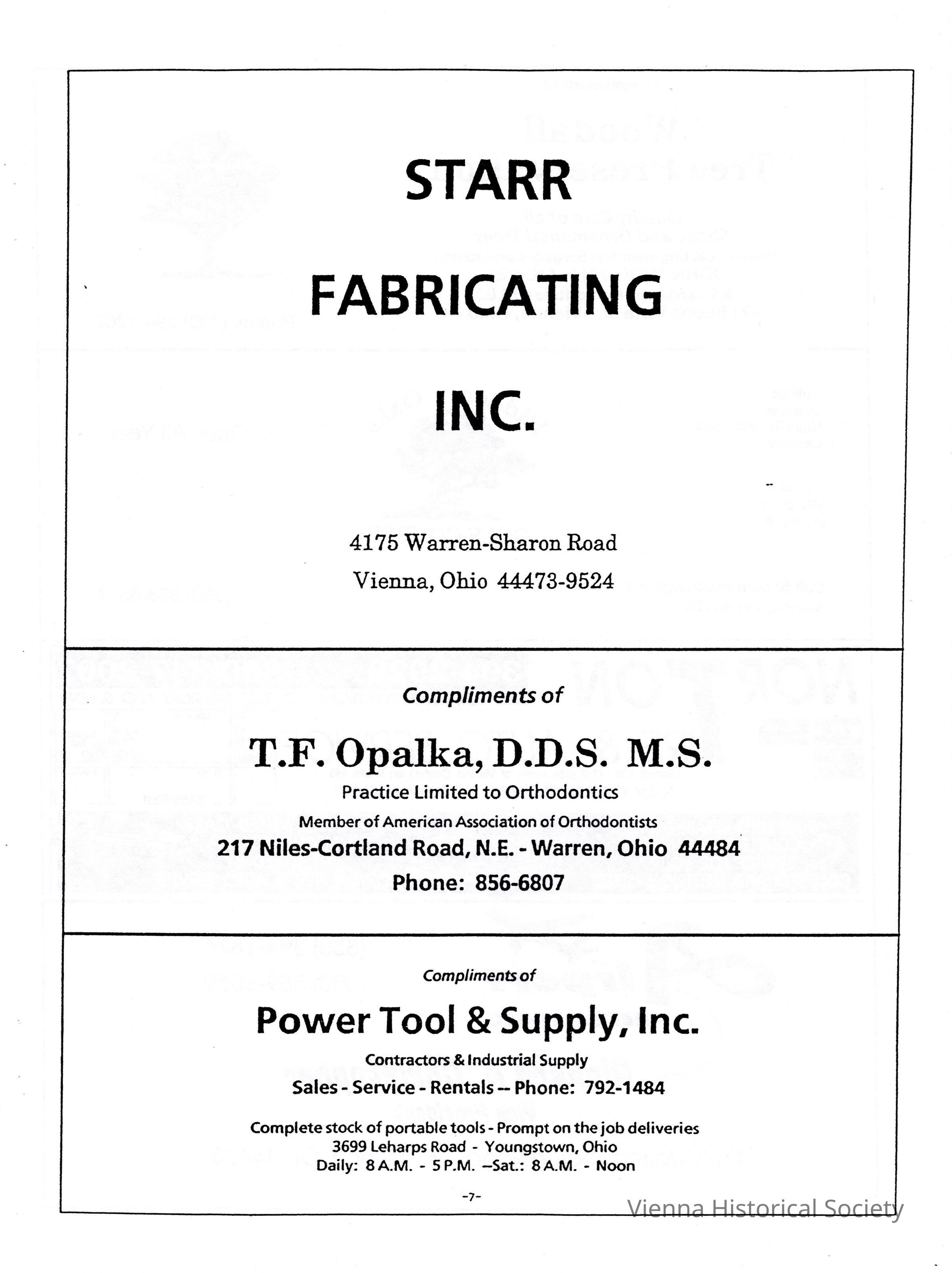 STARR

FABRICATING

INC.

4175 Warren-Sharon Road
Vienna, Ohio 44473-9524

Compliments of

T.F. Opalka, D.D.S. M.S.

Practice Limited to Orthodontics
Member of American Association of Orthodontists
217 Niles-Cortland Road, N.E. - Warren, Ohio 44484
Phone: 856-6807

Compliments of

Power Tool & Supply, Inc.

Contractors & Industrial Supply
Sales - Service - Rentals -- Phone: 792-1484

Complete stock of portable tools - Prompt on the job deliveries
3699 Leharps Road - Youngstown, Ohio
Daily: 8 A.M. - 5 P.M. --Sat.: 8 A.M. - Noon

-7-

Vienna Historical Society